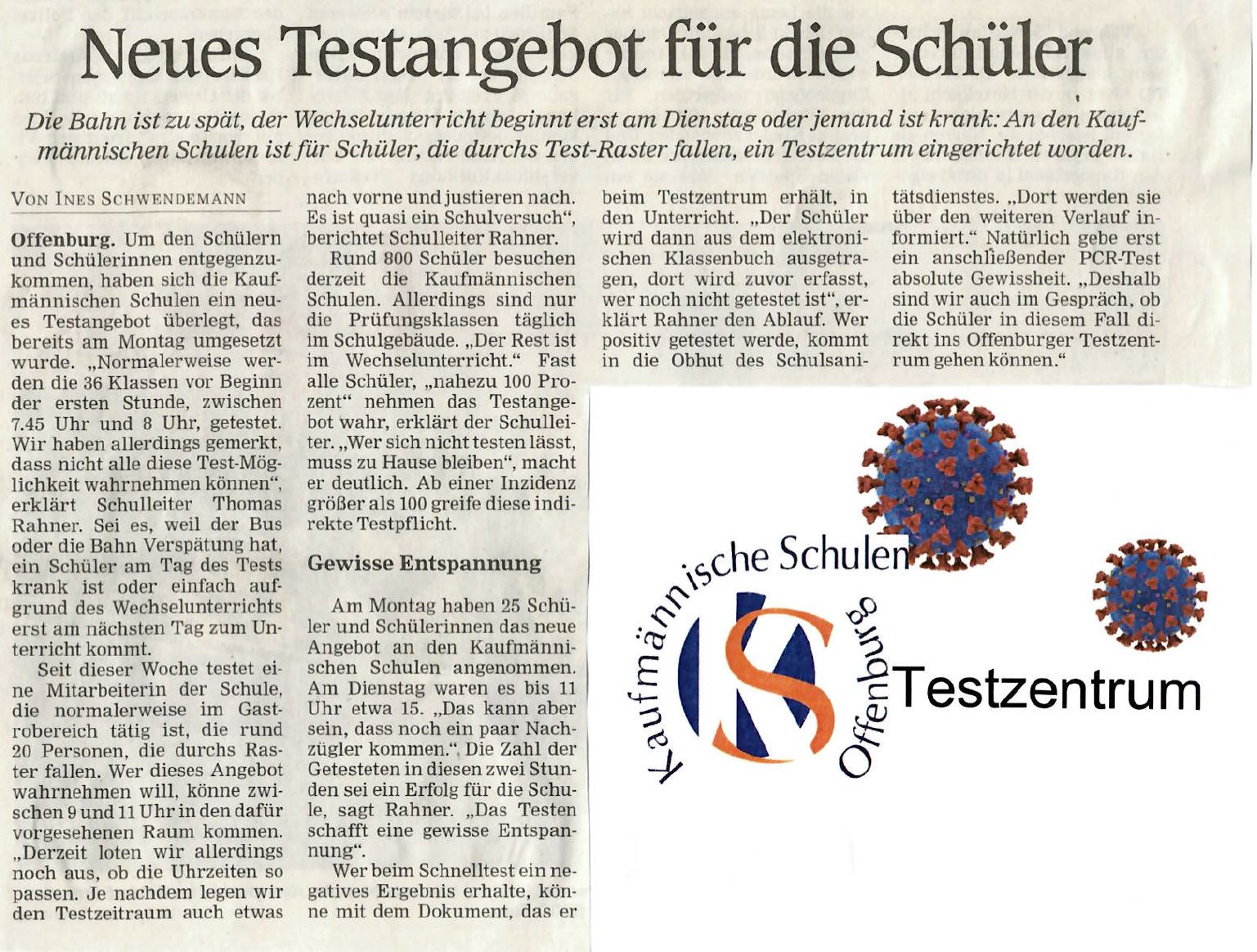 Neues Testangebot für die Schüler

Die Bahn ist zu spät, der Wechselunterricht beginnt erst am Dienstag oder jemand ist krank: An den Kaufmännischen Schulen ist für Schüler, die durchs Test-Raster fallen, ein Testzentrum eingerichtet worden.

VON INES SCHWENDEMANN

Offenburg. Um den Schülern und Schülerinnen entgegenzukommen, haben sich die Kaufmännischen Schulen ein neues Testangebot überlegt, das bereits am Montag umgesetzt wurde. „Normalerweise werden die 36 Klassen vor Beginn der ersten Stunde, zwischen 7.45 Uhr und 8 Uhr, getestet. Wir haben allerdings gemerkt, dass nicht alle diese Test-Möglichkeit wahrnehmen können“, erklärt Schulleiter Thomas Rahner. Sei es, weil der Bus oder die Bahn Verspätung hat, ein Schüler am Tag des Tests krank ist oder einfach aufgrund des Wechselunterrichts erst am nächsten Tag zum Unterricht kommt.

Seit dieser Woche testet eine Mitarbeiterin der Schule, die normalerweise im Gastrobereich tätig ist, die rund 20 Personen, die durchs Raster fallen. Wer dieses Angebot wahrnehmen will, könne zwischen 9 und 11 Uhr in den dafür vorgesehenen Raum kommen. „Derzeit loten wir allerdings noch aus, ob die Uhrzeiten so passen. Je nachdem legen wir den Testzeitraum auch etwas nach vorne und justieren nach. Es ist quasi ein Schulversuch“, berichtet Schulleiter Rahner.

Rund 800 Schüler besuchen derzeit die Kaufmännischen Schulen. Allerdings sind nur die Prüfungsklassen täglich im Schulgebäude. „Der Rest ist im Wechselunterricht.“ Fast alle Schüler, „nahezu 100 Prozent“ nehmen das Testangebot wahr, erklärt der Schulleiter. „Wer sich nicht testen lässt, muss zu Hause bleiben“, macht er deutlich. Ab einer Inzidenz größer als 100 greife diese indirekte Testpflicht.

Gewisse Entspannung

Am Montag haben 25 Schüler und Schülerinnen das neue Angebot an den Kaufmännischen Schulen angenommen. Am Dienstag waren es bis 11 Uhr etwa 15. „Das kann aber sein, dass noch ein paar Nachzügler kommen.“ Die Zahl der Getesteten in diesen zwei Stunden sei ein Erfolg für die Schule, sagt Rahner. „Das Testen schafft eine gewisse Entspannung“.

Wer beim Schnelltest ein negatives Ergebnis erhalte, könne mit dem Dokument, das er beim Testzentrum erhält, in den Unterricht. „Der Schüler wird dann aus dem elektronischen Klassenbuch ausgetragen, dort wird zuvor erfasst, wer noch nicht getestet ist“, erklärt Rahner den Ablauf. Wer positiv getestet werde, kommt in die Obhut des Schulsanitätsdienstes. „Dort werden sie über den weiteren Verlauf informiert.“ Natürlich gebe erst ein anschließender PCR-Test absolute Gewissheit. „Deshalb sind wir auch im Gespräch, ob die Schüler in diesem Fall direkt ins Offenburger Testzentrum gehen können.“

Kaufmännische Schulen Offenburg
KS
Testzentrum